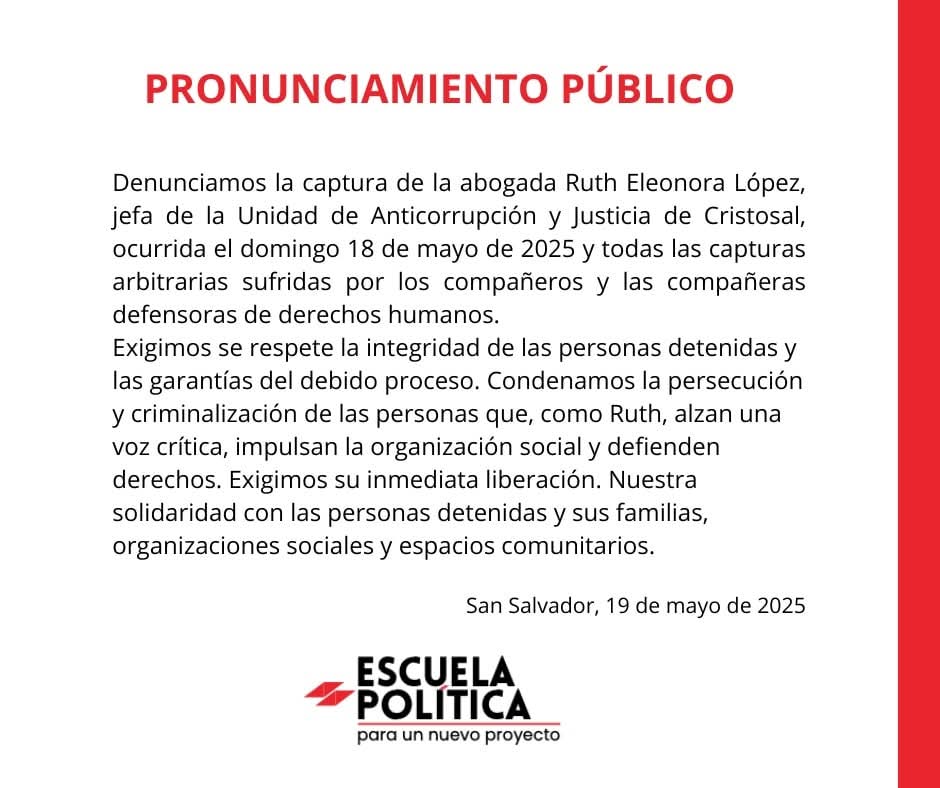 PRONUNCIAMIENTO PÚBLICO

Denunciamos la captura de la abogada Ruth Eleonora López, jefa de la Unidad de Anticorrupción y Justicia de Cristosal, ocurrida el domingo 18 de mayo de 2025 y todas las capturas arbitrarias sufridas por los compañeros y las compañeras defensoras de derechos humanos.
Exigimos se respete la integridad de las personas detenidas y las garantías del debido proceso. Condenamos la persecución y criminalización de las personas que, como Ruth, alzan una voz crítica, impulsan la organización social y defienden derechos. Exigimos su inmediata liberación. Nuestra solidaridad con las personas detenidas y sus familias, organizaciones sociales y espacios comunitarios.

San Salvador, 19 de mayo de 2025

ESCUELA POLÍTICA
para un nuevo proyecto